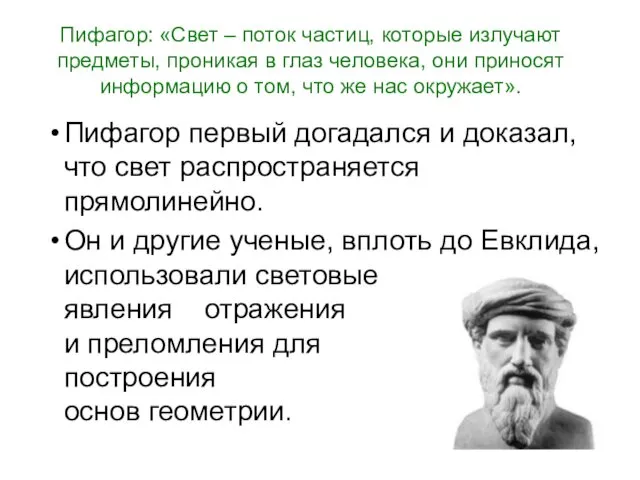 Пифагор: «Свет – поток частиц, которые излучают предметы, проникая в глаз человека, они приносят информацию о том, что же нас окружает».

• Пифагор первый догадался и доказал, что свет распространяется прямолинейно.

• Он и другие ученые, вплоть до Евклида, использовали световые явления отражения и преломления для построения основ геометрии.